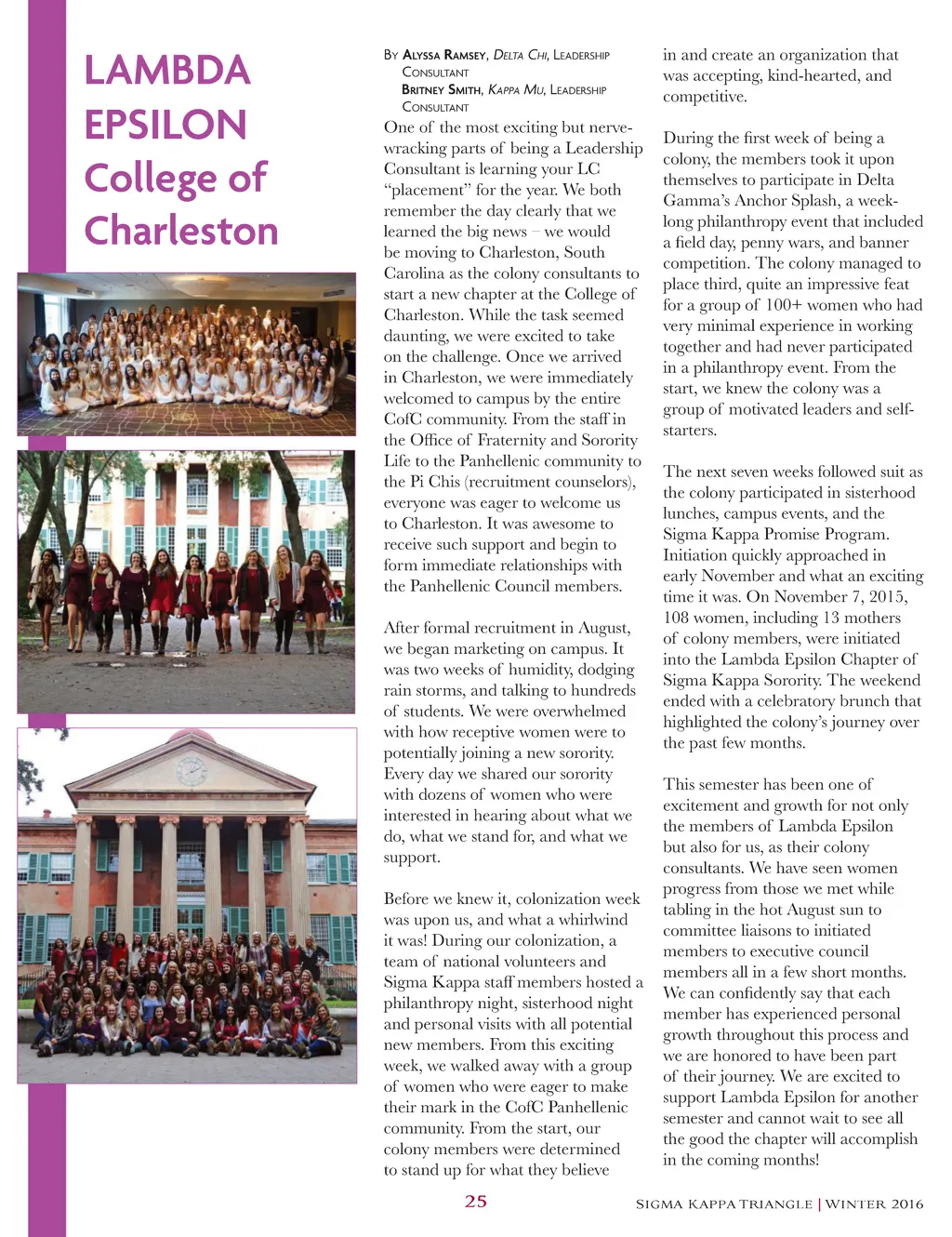 LAMBDA EPSILON College of Charleston

By Alyssa Ramsey, Delta Chi, Leadership Consultant
Britney Smith, Kappa Mu, Leadership Consultant

One of the most exciting but nerve-wracking parts of being a Leadership Consultant is learning your LC "placement" for the year. We both remember the day clearly that we learned the big news – we would be moving to Charleston, South Carolina as the colony consultants to start a new chapter at the College of Charleston. While the task seemed daunting, we were excited to take on the challenge. Once we arrived in Charleston, we were immediately welcomed to campus by the entire CofC community. From the staff in the Office of Fraternity and Sorority Life to the Panhellenic community to the Pi Chis (recruitment counselors), everyone was eager to welcome us to Charleston. It was awesome to receive such support and begin to form immediate relationships with the Panhellenic Council members.

After formal recruitment in August, we began marketing on campus. It was two weeks of humidity, dodging rain storms, and talking to hundreds of students. We were overwhelmed with how receptive women were to potentially joining a new sorority. Every day we shared our sorority with dozens of women who were interested in hearing about what we do, what we stand for, and what we support.

Before we knew it, colonization week was upon us, and what a whirlwind it was! During our colonization, a team of national volunteers and Sigma Kappa staff members hosted a philanthropy night, sisterhood night and personal visits with all potential new members. From this exciting week, we walked away with a group of women who were eager to make their mark in the CofC Panhellenic community. From the start, our colony members were determined to stand up for what they believe in and create an organization that was accepting, kind-hearted, and competitive.

During the first week of being a colony, the members took it upon themselves to participate in Delta Gamma's Anchor Splash, a week-long philanthropy event that included a field day, penny wars, and banner competition. The colony managed to place third, quite an impressive feat for a group of 100+ women who had very minimal experience in working together and had never participated in a philanthropy event. From the start, we knew the colony was a group of motivated leaders and self-starters.

The next seven weeks followed suit as the colony participated in sisterhood lunches, campus events, and the Sigma Kappa Promise Program. Initiation quickly approached in early November and what an exciting time it was. On November 7, 2015, 108 women, including 13 mothers of colony members, were initiated into the Lambda Epsilon Chapter of Sigma Kappa Sorority. The weekend ended with a celebratory brunch that highlighted the colony's journey over the past few months.

This semester has been one of excitement and growth for not only the members of Lambda Epsilon but also for us, as their colony consultants. We have seen women progress from those we met while tabling in the hot August sun to committee liaisons to initiated members to executive council members all in a few short months. We can confidently say that each member has experienced personal growth throughout this process and we are honored to have been part of their journey. We are excited to support Lambda Epsilon for another semester and cannot wait to see all the good the chapter will accomplish in the coming months!

25

Sigma Kappa Triangle | Winter 2016